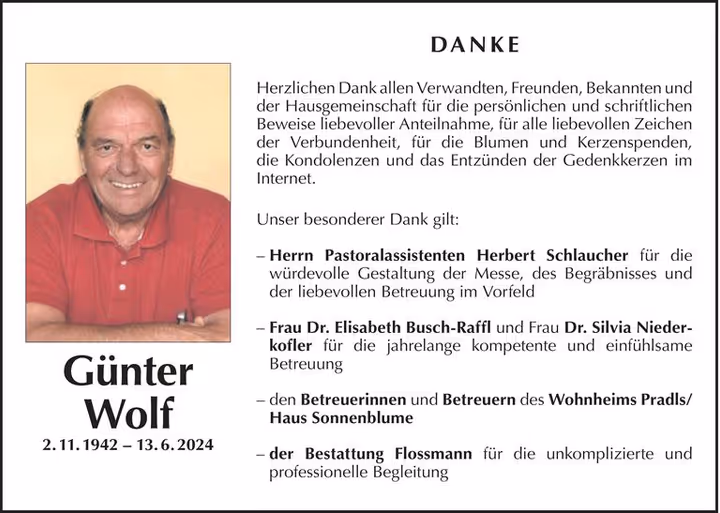 DANKE

Herzlichen Dank allen Verwandten, Freunden, Bekannten und der Hausgemeinschaft für die persönlichen und schriftlichen Beweise liebevoller Anteilnahme, für alle liebevollen Zeichen der Verbundenheit, für die Blumen und Kerzenspenden, die Kondolenzen und das Entzünden der Gedenkkerzen im Internet.

Unser besonderer Dank gilt:

– Herrn Pastoralassistenten Herbert Schlaucher für die würdevolle Gestaltung der Messe, des Begräbnisses und der liebevollen Betreuung im Vorfeld

– Frau Dr. Elisabeth Busch-Raffl und Frau Dr. Silvia Niederkofler für die jahrelange kompetente und einfühlsame Betreuung

– den Betreuerinnen und Betreuern des Wohnheims Pradls/ Haus Sonnenblume

– der Bestattung Flossmann für die unkomplizierte und professionelle Begleitung

Günter Wolf
2. 11. 1942 – 13. 6. 2024